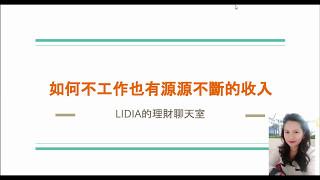 如何不工作也有源源不斷的收入

LIDIA的理財聊天室